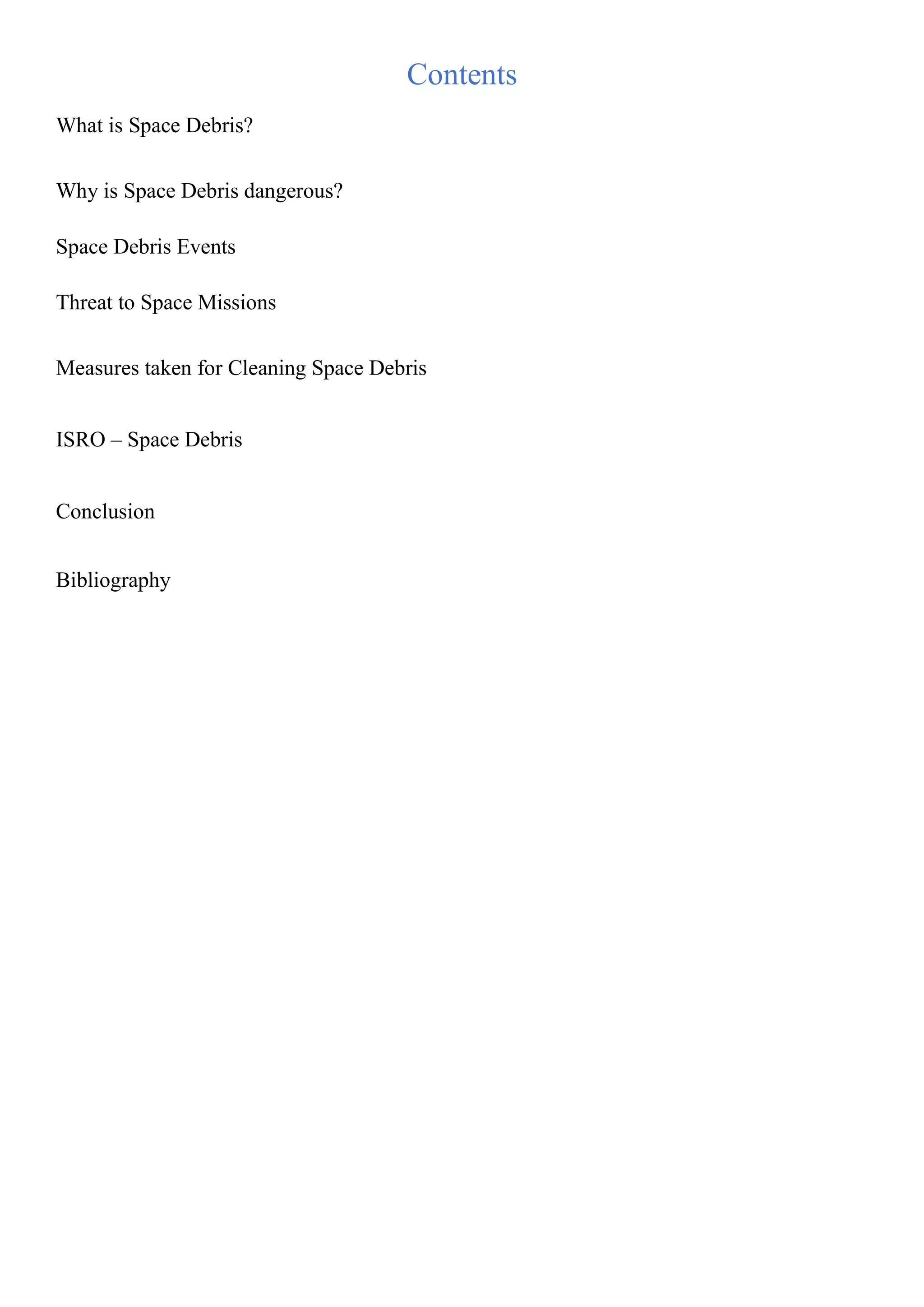 Contents

What is Space Debris?

Why is Space Debris dangerous?

Space Debris Events

Threat to Space Missions

Measures taken for Cleaning Space Debris

ISRO – Space Debris

Conclusion

Bibliography